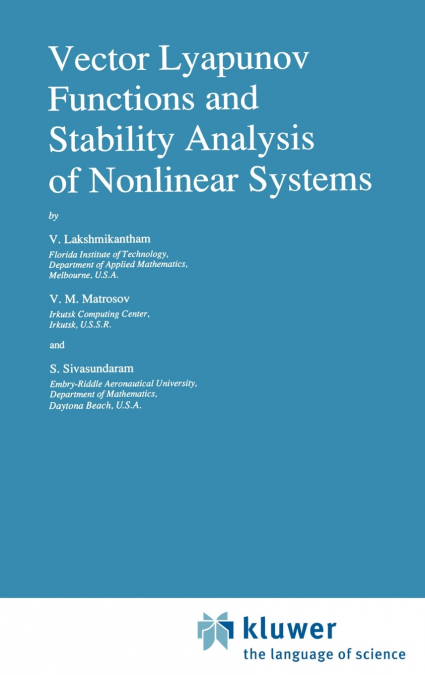 Vector Lyapunov Functions and Stability Analysis of Nonlinear Systems

by

V. Lakshmikantham
Florida Institute of Technology,
Department of Applied Mathematics,
Melbourne, U.S.A.

V. M. Matrosov
Irkutsk Computing Center,
Irkutsk, U.S.S.R.

and

S. Sivasundaram
Embry-Riddle Aeronautical University,
Department of Mathematics,
Daytona Beach, U.S.A.

kluwer
the language of science